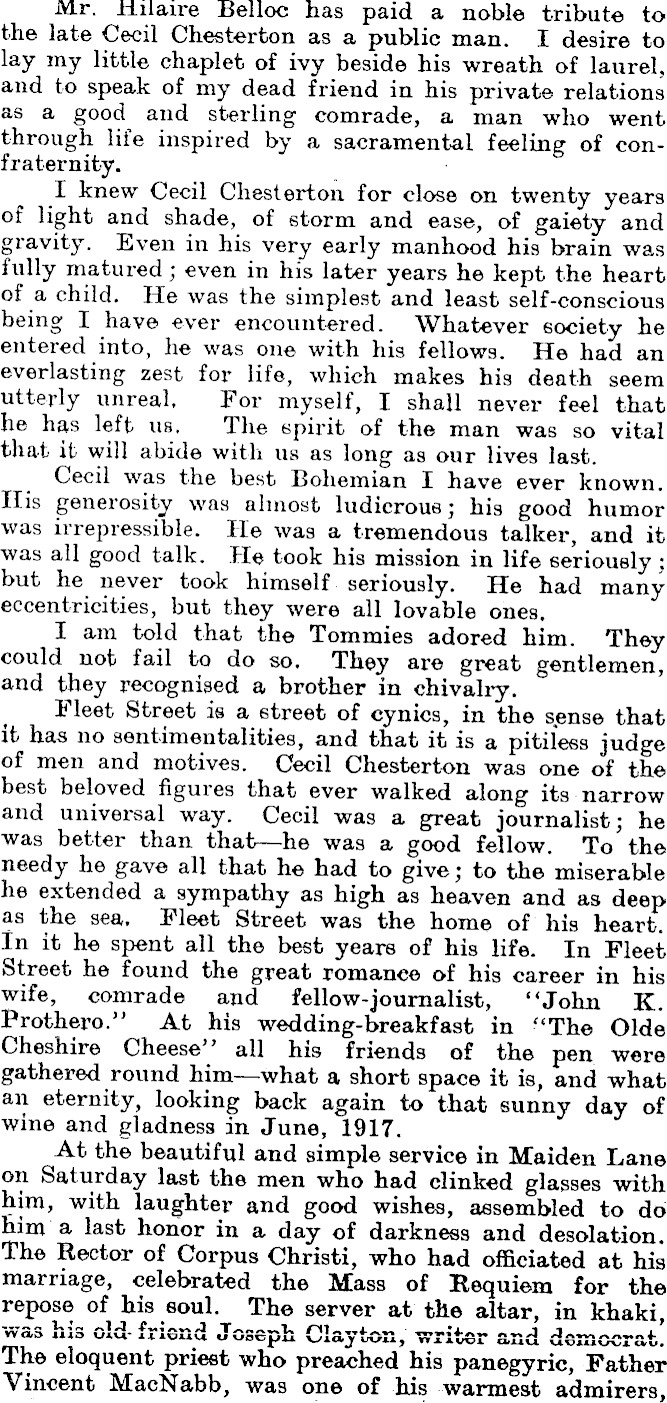 Mr. Hilaire Belloc has paid a noble tribute to the late Cecil Chesterton as a public man. I desire to lay my little chaplet of ivy beside his wreath of laurel, and to speak of my dead friend in his private relations as a good and sterling comrade, a man who went through life inspired by a sacramental feeling of confraternity.

I knew Cecil Chesterton for close on twenty years of light and shade, of storm and ease, of gaiety and gravity. Even in his very early manhood his brain was fully matured; even in his later years he kept the heart of a child. He was the simplest and least self-conscious being I have ever encountered. Whatever society he entered into, he was one with his fellows. He had an everlasting zest for life, which makes his death seem utterly unreal. For myself, I shall never feel that he has left us. The spirit of the man was so vital that it will abide with us as long as our lives last.

Cecil was the best Bohemian I have ever known. His generosity was almost ludicrous; his good humor was irrepressible. He was a tremendous talker, and it was all good talk. He took his mission in life seriously; but he never took himself seriously. He had many eccentricities, but they were all lovable ones.

I am told that the Tommies adored him. They could not fail to do so. They are great gentlemen, and they recognised a brother in chivalry.

Fleet Street is a street of cynics, in the sense that it has no sentimentalities, and that it is a pitiless judge of men and motives. Cecil Chesterton was one of the best beloved figures that ever walked along its narrow and universal way. Cecil was a great journalist; he was better than that—he was a good fellow. To the needy he gave all that he had to give; to the miserable he extended a sympathy as high as heaven and as deep as the sea. Fleet Street was the home of his heart. In it he spent all the best years of his life. In Fleet Street he found the great romance of his career in his wife, comrade and fellow-journalist, "John K. Prothero." At his wedding-breakfast in "The Olde Cheshire Cheese" all his friends of the pen were gathered round him—what a short space it is, and what an eternity, looking back again to that sunny day of wine and gladness in June, 1917.

At the beautiful and simple service in Maiden Lane on Saturday last the men who had clinked glasses with him, with laughter and good wishes, assembled to do him a last honor in a day of darkness and desolation. The Rector of Corpus Christi, who had officiated at his marriage, celebrated the Mass of Requiem for the repose of his soul. The server at the altar, in khaki, was his old friend Joseph Clayton, writer and democrat. The eloquent priest who preached his panegyric, Father Vincent MacNabb, was one of his warmest admirers,